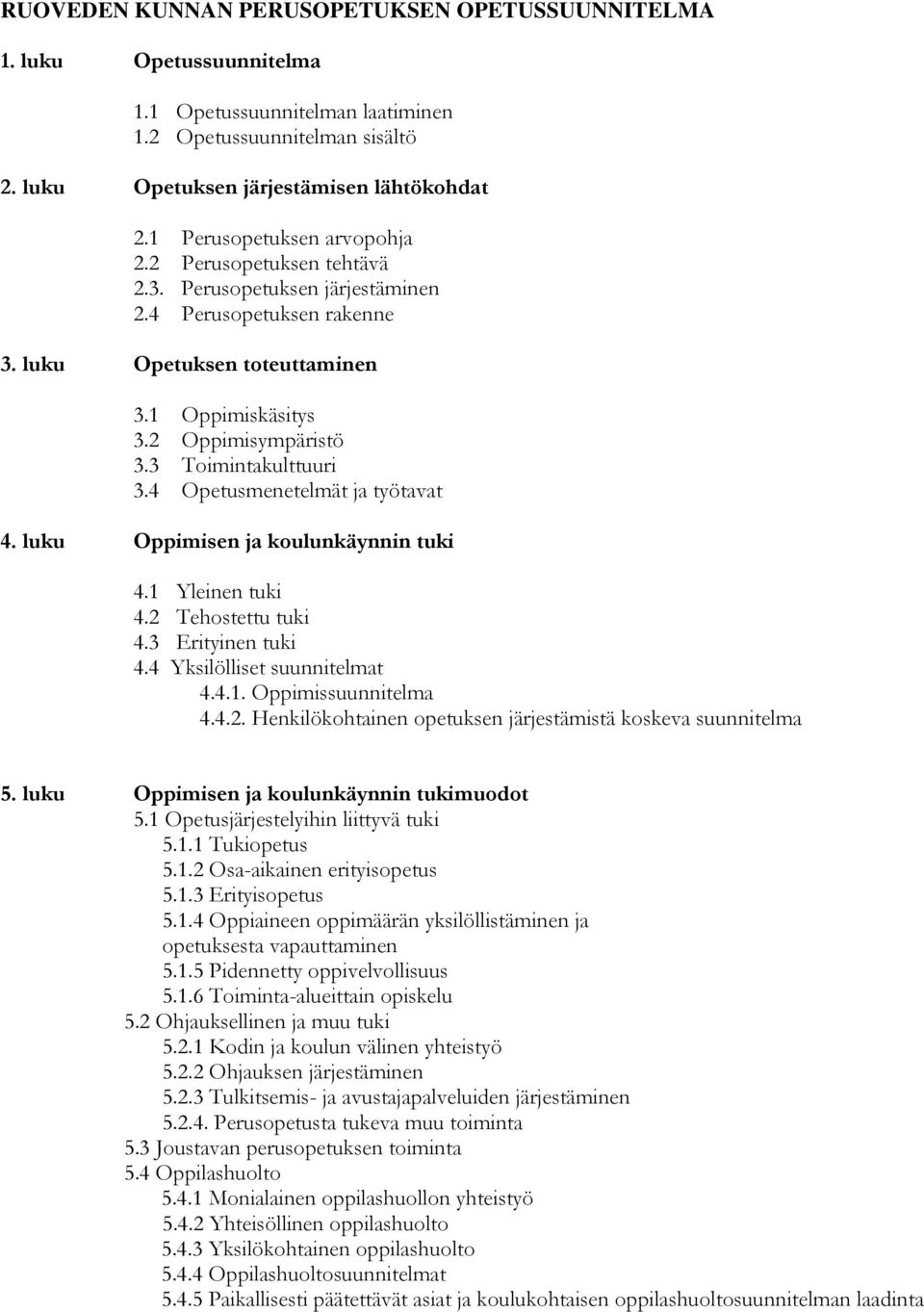 RUOVEDEN KUNNAN PERUSOPETUKSEN OPETUSSUUNNITELMA

1. luku Opetussuunnitelma

1.1 Opetussuunnitelman laatiminen
1.2 Opetussuunnitelman sisältö

2. luku Opetuksen järjestämisen lähtökohdat

2.1 Perusopetuksen arvopohja
2.2 Perusopetuksen tehtävä
2.3. Perusopetuksen järjestäminen
2.4 Perusopetuksen rakenne

3. luku Opetuksen toteuttaminen

3.1 Oppimiskäsitys
3.2 Oppimisympäristö
3.3 Toimintakulttuuri
3.4 Opetusmenetelmät ja työtavat

4. luku Oppimisen ja koulunkäynnin tuki

4.1 Yleinen tuki
4.2 Tehostettu tuki
4.3 Erityinen tuki
4.4 Yksilölliset suunnitelmat
4.4.1. Oppimissuunnitelma
4.4.2. Henkilökohtainen opetuksen järjestämistä koskeva suunnitelma

5. luku Oppimisen ja koulunkäynnin tukimuodot
5.1 Opetusjärjestelyihin liittyvä tuki
5.1.1 Tukiopetus
5.1.2 Osa-aikainen erityisopetus
5.1.3 Erityisopetus
5.1.4 Oppiaineen oppimäärän yksilöllistäminen ja opetuksesta vapauttaminen
5.1.5 Pidennetty oppivelvollisuus
5.1.6 Toiminta-alueittain opiskelu
5.2 Ohjauksellinen ja muu tuki
5.2.1 Kodin ja koulun välinen yhteistyö
5.2.2 Ohjauksen järjestäminen
5.2.3 Tulkitsemis- ja avustajapalveluiden järjestäminen
5.2.4. Perusopetusta tukeva muu toiminta
5.3 Joustavan perusopetuksen toiminta
5.4 Oppilashuolto
5.4.1 Monialainen oppilashuollon yhteistyö
5.4.2 Yhteisöllinen oppilashuolto
5.4.3 Yksilökohtainen oppilashuolto
5.4.4 Oppilashuoltosuunnitelmat
5.4.5 Paikallisesti päätettävät asiat ja koulukohtaisen oppilashuoltosuunnitelman laadinta